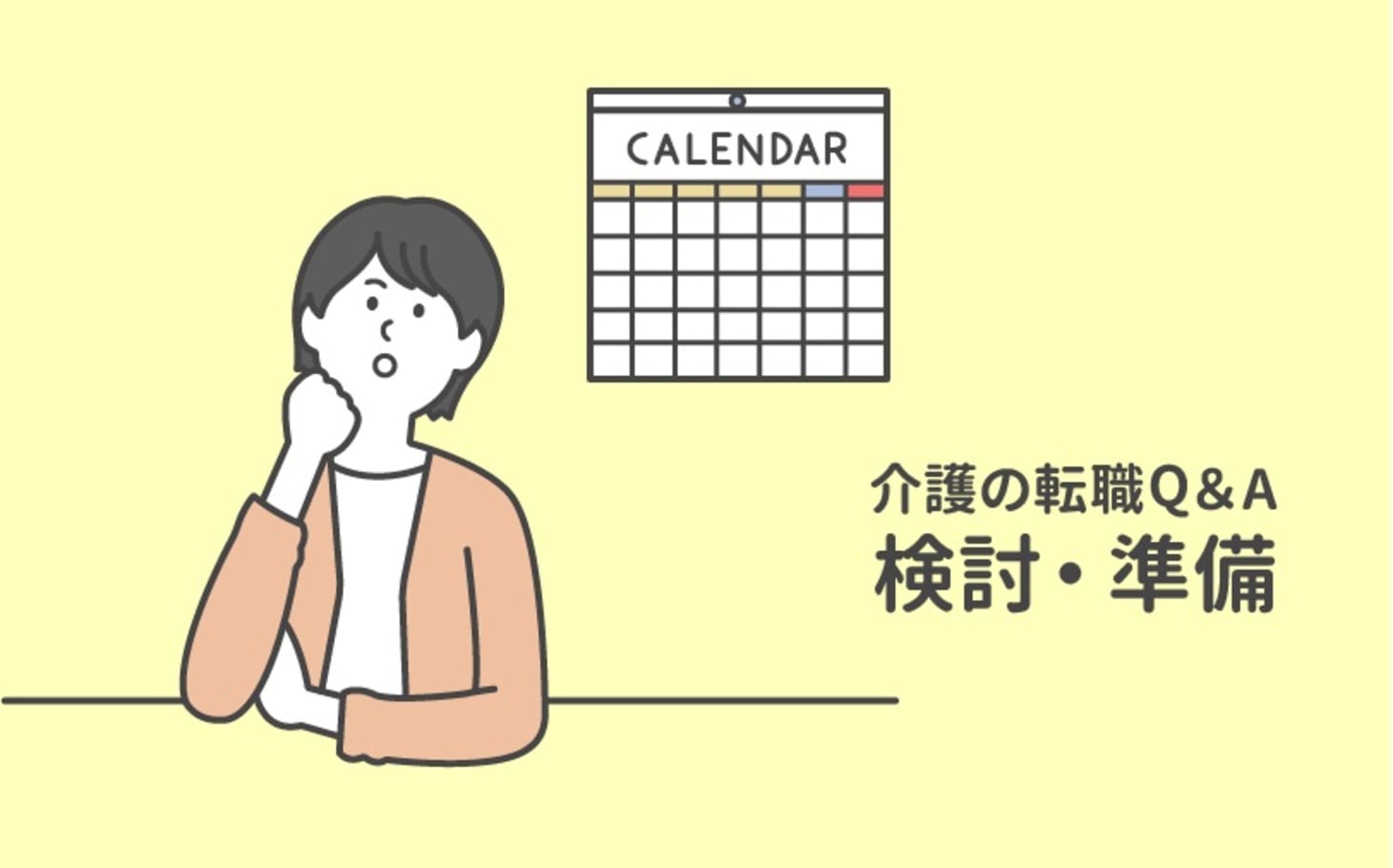 CALENDAR

介護の転職Q＆A
検討・準備